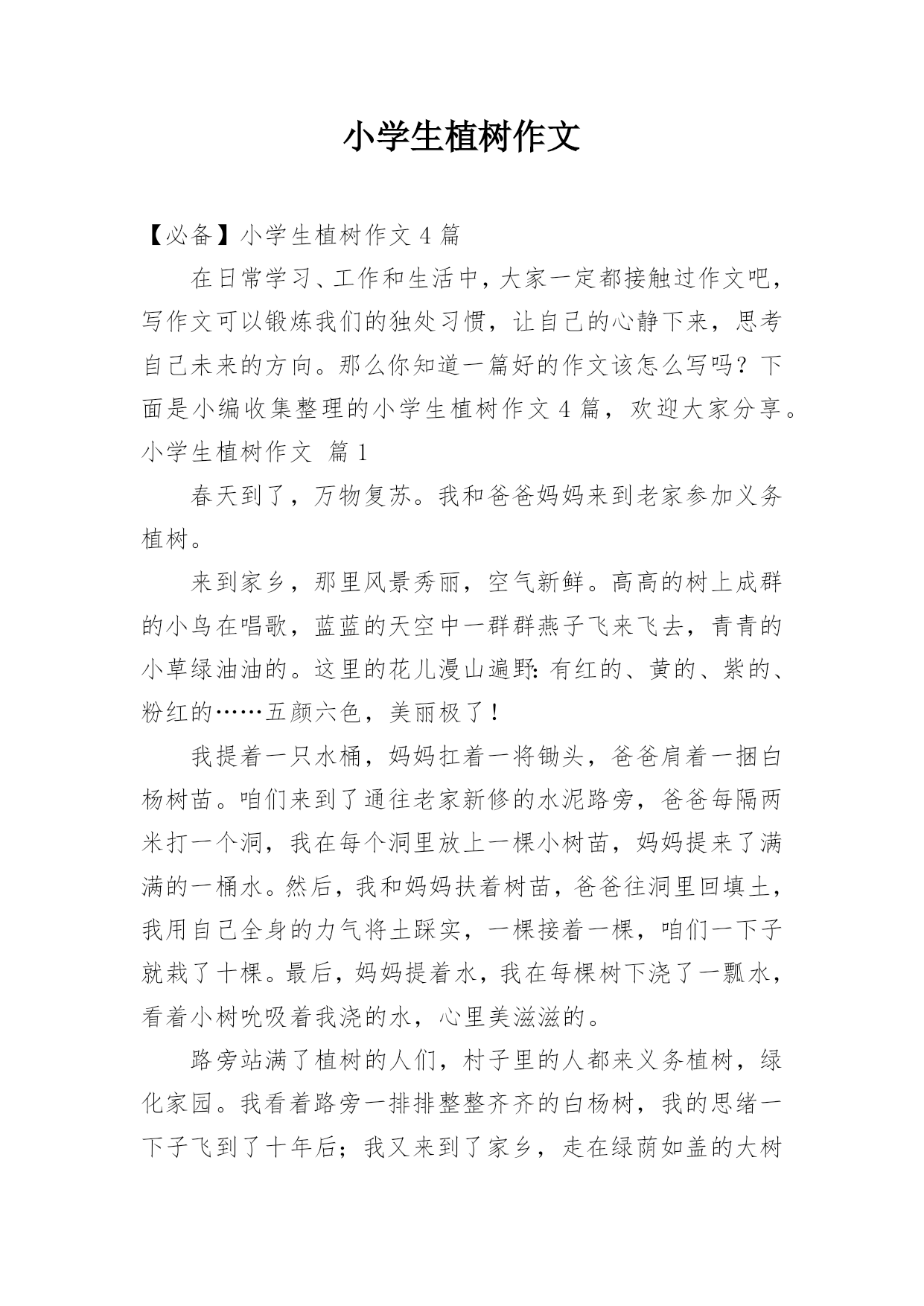 小学生植树作文

【必备】小学生植树作文 4 篇

在日常学习、工作和生活中，大家一定都接触过作文吧，写作文可以锻炼我们的独处习惯，让自己的心静下来，思考自己未来的方向。那么你知道一篇好的作文该怎么写吗？下面是小编收集整理的小学生植树作文 4 篇，欢迎大家分享。

小学生植树作文 篇 1

春天到了，万物复苏。我和爸爸妈妈来到老家参加义务植树。

来到家乡，那里风景秀丽，空气新鲜。高高的树上成群的小鸟在唱歌，蓝蓝的天空中一群群燕子飞来飞去，青青的小草绿油油的。这里的花儿漫山遍野：有红的、黄的、紫的、粉红的……五颜六色，美丽极了！

我提着一只水桶，妈妈扛着一将锄头，爸爸肩着一捆白杨树苗。咱们来到了通往老家新修的水泥路旁，爸爸每隔两米打一个洞，我在每个洞里放上一棵小树苗，妈妈提来了满满的一桶水。然后，我和妈妈扶着树苗，爸爸往洞里回填土，我用自己全身的力气将土踩实，一棵接着一棵，咱们一下子就栽了十棵。最后，妈妈提着水，我在每棵树下浇了一瓢水，看着小树吮吸着我浇的水，心里美滋滋的。

路旁站满了植树的人们，村子里的人都来义务植树，绿化家园。我看着路旁一排排整整齐齐的白杨树，我的思绪一下子飞到了十年后；我又来到了家乡，走在绿荫如盖的大树